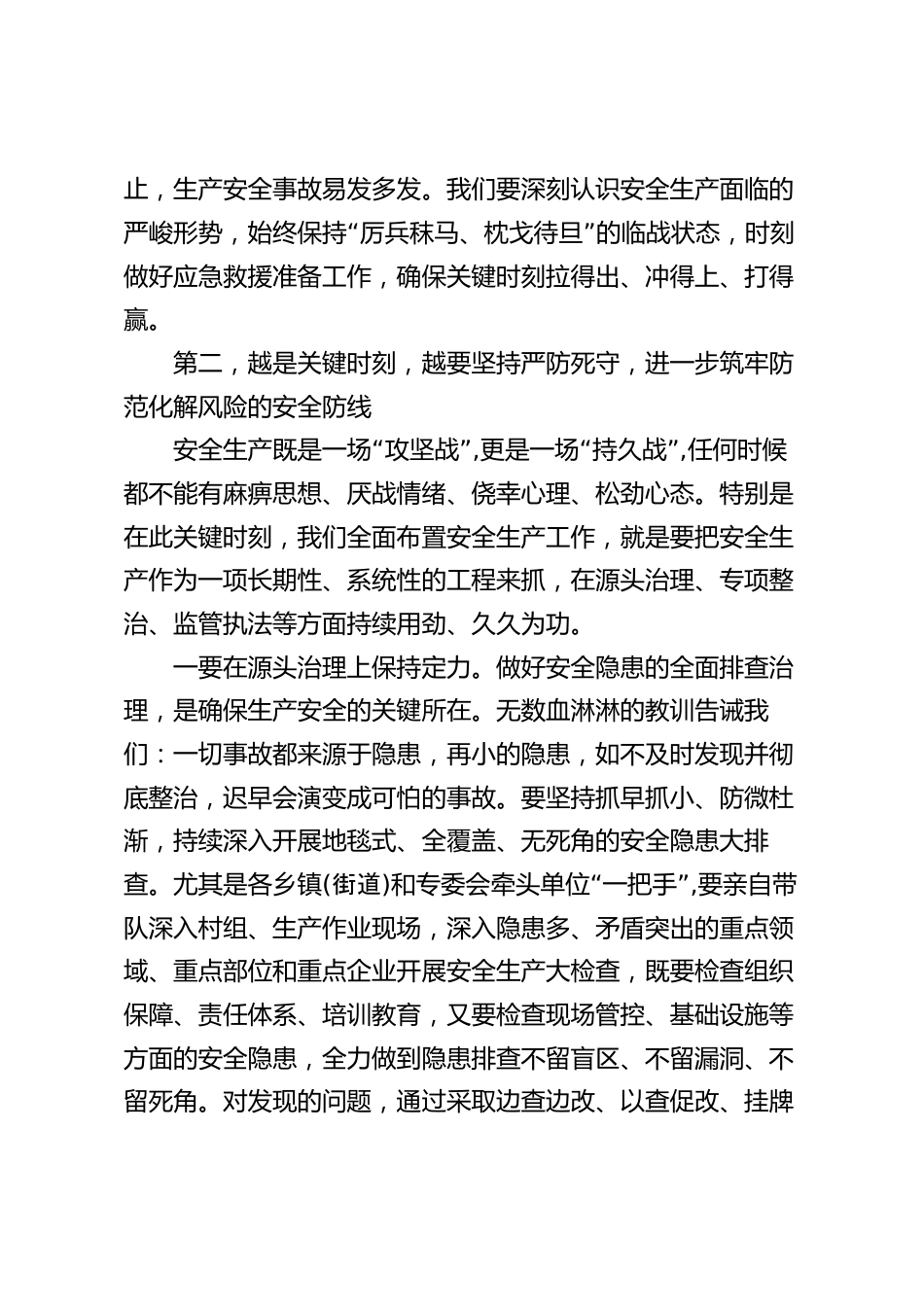 止，生产安全事故易发多发。我们要深刻认识安全生产面临的严峻形势，始终保持“厉兵秣马、枕戈待旦”的临战状态，时刻做好应急救援准备工作，确保关键时刻拉得出、冲得上、打得赢。

第二，越是关键时刻，越要坚持严防死守，进一步筑牢防范化解风险的安全防线

安全生产既是一场“攻坚战”，更是一场“持久战”，任何时候都不能有麻痹思想、厌战情绪、侥幸心理、松劲心态。特别是在此关键时刻，我们全面布置安全生产工作，就是要把安全生产作为一项长期性、系统性的工程来抓，在源头治理、专项整治、监管执法等方面持续用劲、久久为功。

一要在源头治理上保持定力。做好安全隐患的全面排查治理，是确保生产安全的关键所在。无数血淋淋的教训告诫我们：一切事故都来源于隐患，再小的隐患，如不及时发现并彻底整治，迟早会演变成可怕的事故。要坚持抓早抓小、防微杜渐，持续深入开展地毯式、全覆盖、无死角的安全隐患大排查。尤其是各乡镇(街道)和专委会牵头单位“一把手”，要亲自带队深入村组、生产作业现场，深入隐患多、矛盾突出的重点领域、重点部位和重点企业开展安全生产大检查，既要检查组织保障、责任体系、培训教育，又要检查现场管控、基础设施等方面的安全隐患，全力做到隐患排查不留盲区、不留漏洞、不留死角。对发现的问题，通过采取边查边改、以查促改、挂牌